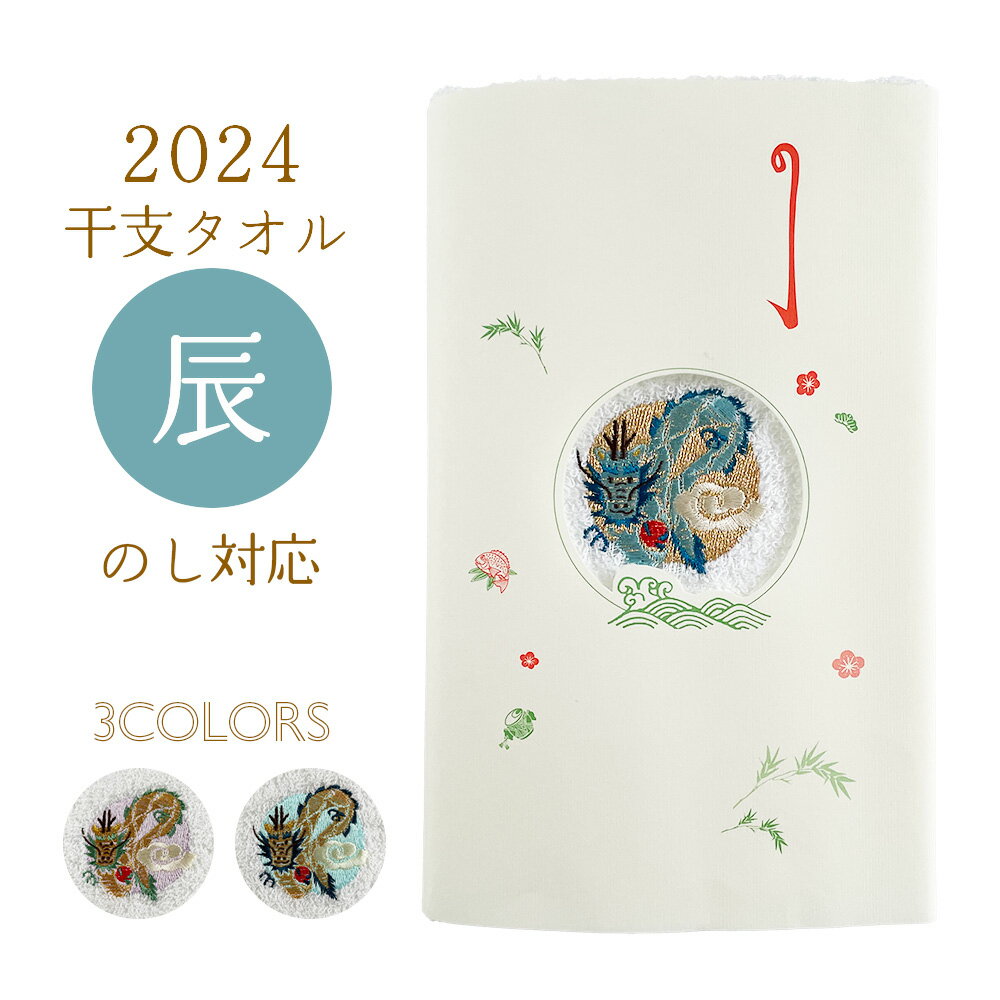 2024
干支タオル
辰
のし対応

3COLORS